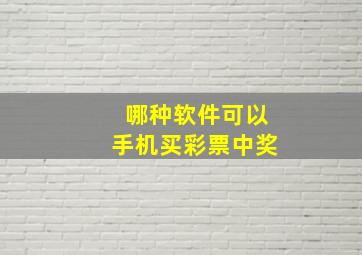 哪种软件可以
手机买彩票中奖